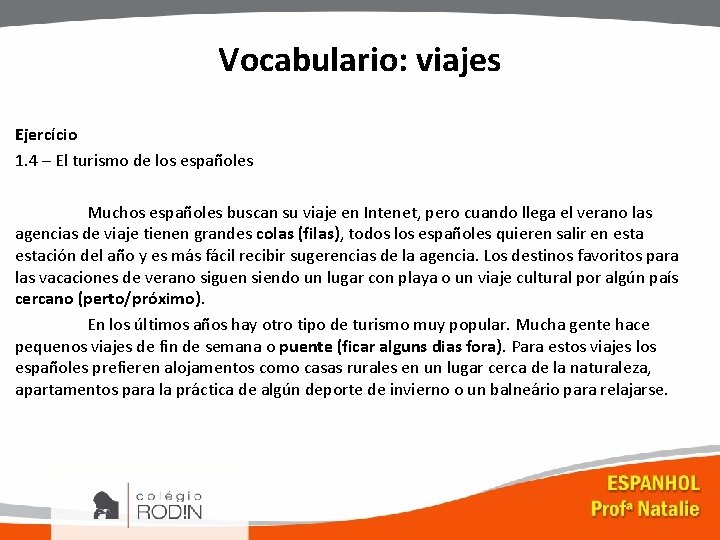 Vocabulario: viajes

Ejercício
1.4 – El turismo de los españoles

Muchos españoles buscan su viaje en Intenet, pero cuando llega el verano las agencias de viaje tienen grandes colas (filas), todos los españoles quieren salir en esta estación del año y es más fácil recibir sugerencias de la agencia. Los destinos favoritos para las vacaciones de verano siguen siendo un lugar con playa o un viaje cultural por algún país cercano (perto/próximo).

En los últimos años hay otro tipo de turismo muy popular. Mucha gente hace pequenos viajes de fin de semana o puente (ficar alguns dias fora). Para estos viajes los españoles prefieren alojamentos como casas rurales en un lugar cerca de la naturaleza, apartamentos para la práctica de algún deporte de invierno o un balneário para relajarse.

colégio RODIN

ESPANHOL
Profª Natalie